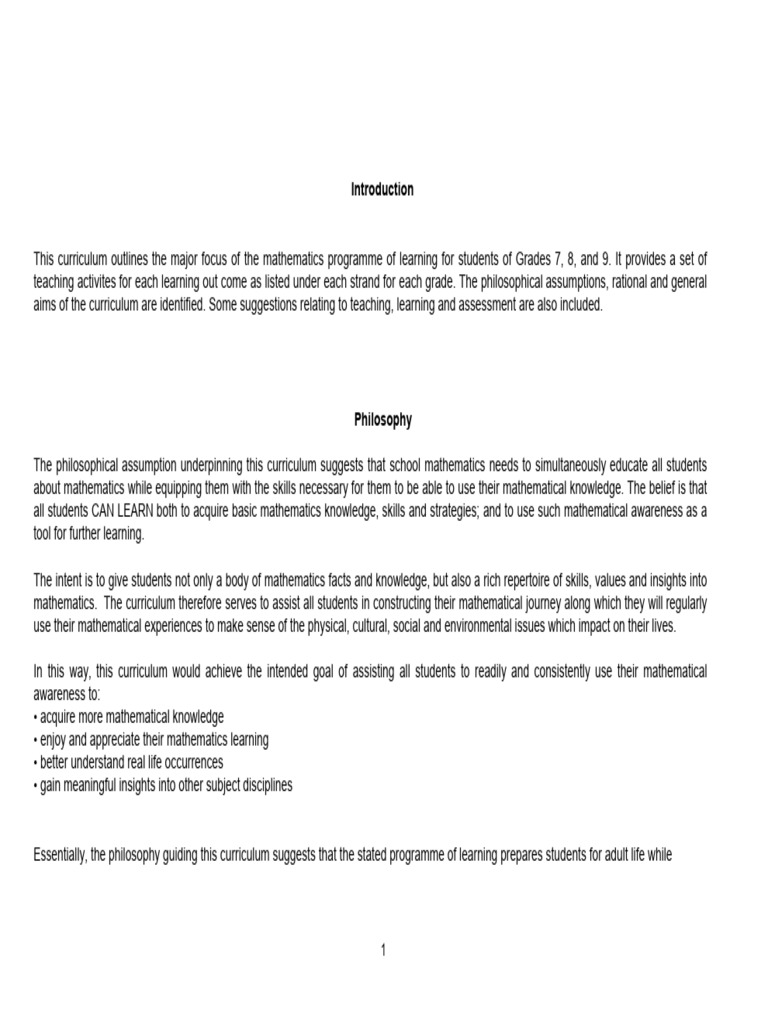 Introduction

This curriculum outlines the major focus of the mathematics programme of learning for students of Grades 7, 8, and 9. It provides a set of teaching activites for each learning out come as listed under each strand for each grade. The philosophical assumptions, rational and general aims of the curriculum are identified. Some suggestions relating to teaching, learning and assessment are also included.

Philosophy

The philosophical assumption underpinning this curriculum suggests that school mathematics needs to simultaneously educate all students about mathematics while equipping them with the skills necessary for them to be able to use their mathematical knowledge. The belief is that all students CAN LEARN both to acquire basic mathematics knowledge, skills and strategies; and to use such mathematical awareness as a tool for further learning.

The intent is to give students not only a body of mathematics facts and knowledge, but also a rich repertoire of skills, values and insights into mathematics. The curriculum therefore serves to assist all students in constructing their mathematical journey along which they will regularly use their mathematical experiences to make sense of the physical, cultural, social and environmental issues which impact on their lives.

In this way, this curriculum would achieve the intended goal of assisting all students to readily and consistently use their mathematical awareness to:
• acquire more mathematical knowledge
• enjoy and appreciate their mathematics learning
• better understand real life occurrences
• gain meaningful insights into other subject disciplines

Essentially, the philosophy guiding this curriculum suggests that the stated programme of learning prepares students for adult life while

1